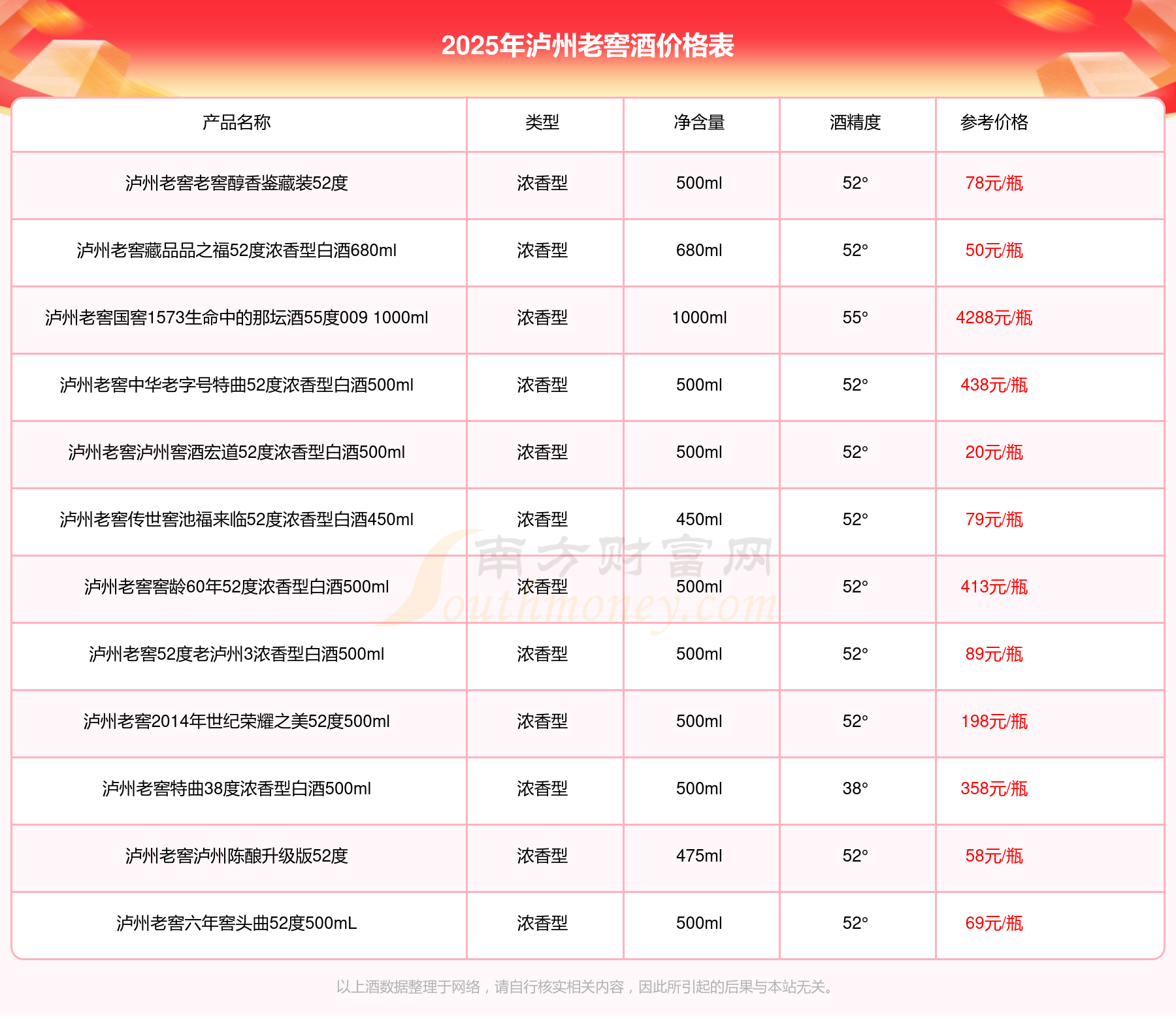 2025年泸州老窖酒价格表

| 产品名称 | 类型 | 净含量 | 酒精度 | 参考价格 |
|---|---|---|---|---|
| 泸州老窖老窖醇香鉴藏装52度 | 浓香型 | 500ml | 52° | 78元/瓶 |
| 泸州老窖藏品品之福52度浓香型白酒680ml | 浓香型 | 680ml | 52° | 50元/瓶 |
| 泸州老窖国窖1573生命中的那坛酒55度009 1000ml | 浓香型 | 1000ml | 55° | 4288元/瓶 |
| 泸州老窖中华老字号特曲52度浓香型白酒500ml | 浓香型 | 500ml | 52° | 438元/瓶 |
| 泸州老窖泸州窖酒宏道52度浓香型白酒500ml | 浓香型 | 500ml | 52° | 20元/瓶 |
| 泸州老窖传世窖池福来临52度浓香型白酒450ml | 浓香型 | 450ml | 52° | 79元/瓶 |
| 泸州老窖窖龄60年52度浓香型白酒500ml | 浓香型 | 500ml | 52° | 413元/瓶 |
| 泸州老窖52度老泸州3浓香型白酒500ml | 浓香型 | 500ml | 52° | 89元/瓶 |
| 泸州老窖2014年世纪荣耀之美52度500ml | 浓香型 | 500ml | 52° | 198元/瓶 |
| 泸州老窖特曲38度浓香型白酒500ml | 浓香型 | 500ml | 38° | 358元/瓶 |
| 泸州老窖泸州陈酿升级版52度 | 浓香型 | 475ml | 52° | 58元/瓶 |
| 泸州老窖六年窖头曲52度500mL | 浓香型 | 500ml | 52° | 69元/瓶 |

南方财富网 Southmoney.com

以上酒数据整理于网络，请自行核实相关内容，因此所引起的后果与本站无关。